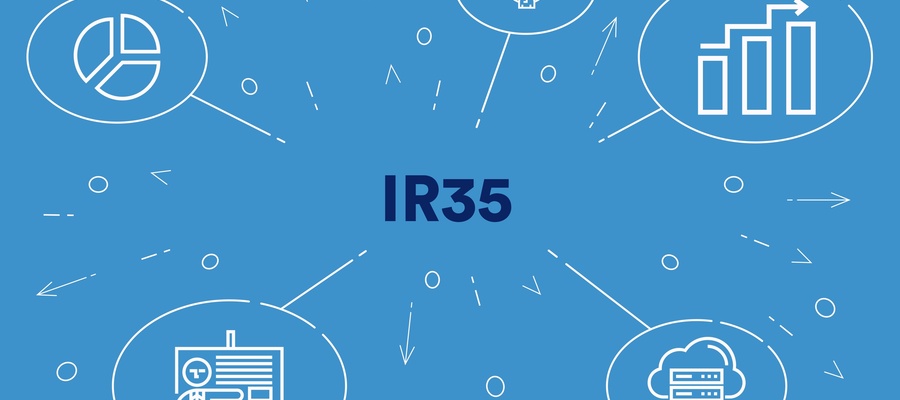 IR35